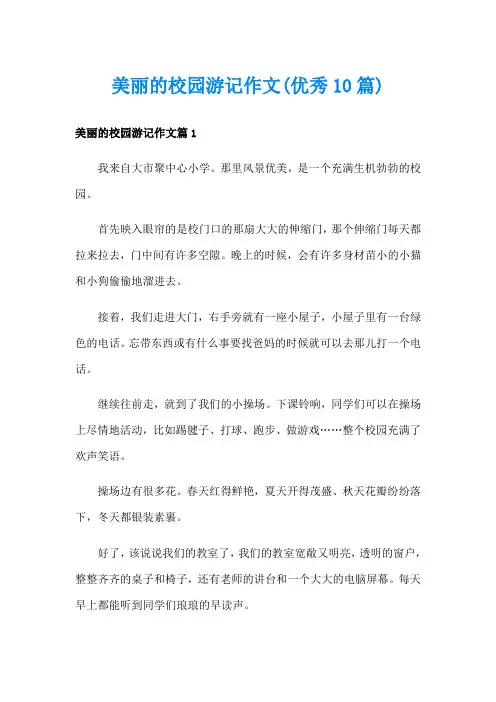 美丽的校园游记作文(优秀10篇)

美丽的校园游记作文篇1

我来自大市聚中心小学。那里风景优美，是一个充满生机勃勃的校园。

首先映入眼帘的是校门口的那扇大大的伸缩门，那个伸缩门每天都拉来拉去，门中间有许多空隙。晚上的时候，会有许多身材苗小的小猫和小狗偷偷地溜进去。

接着，我们走进大门，右手旁就有一座小屋子，小屋子里有一台绿色的电话。忘带东西或有什么事要找爸妈的时候就可以去那儿打一个电话。

继续往前走，就到了我们的小操场。下课铃响，同学们可以在操场上尽情地活动，比如踢毽子、打球、跑步、做游戏……整个校园充满了欢声笑语。

操场边有很多花。春天红得鲜艳，夏天开得茂盛、秋天花瓣纷纷落下，冬天都银装素裹。

好了，该说说我们的教室了，我们的教室宽敞又明亮，透明的窗户，整整齐齐的桌子和椅子，还有老师的讲台和一个大大的电脑屏幕。每天早上都能听到同学们琅琅的早读声。